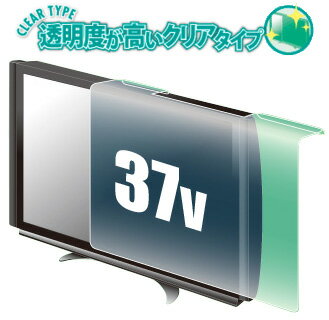 CLEAR TYPE
透明度が高いクリアタイプ

37v